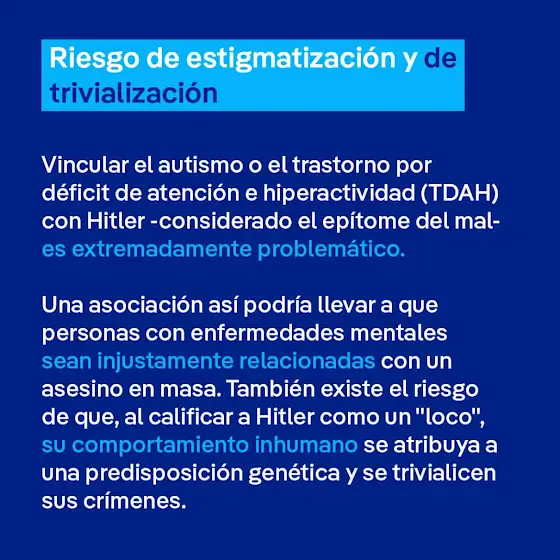 Riesgo de estigmatización y de trivialización

Vincular el autismo o el trastorno por déficit de atención e hiperactividad (TDAH) con Hitler -considerado el epítome del mal- es extremadamente problemático.

Una asociación así podría llevar a que personas con enfermedades mentales sean injustamente relacionadas con un asesino en masa. También existe el riesgo de que, al calificar a Hitler como un "loco", su comportamiento inhumano se atribuya a una predisposición genética y se trivialicen sus crímenes.